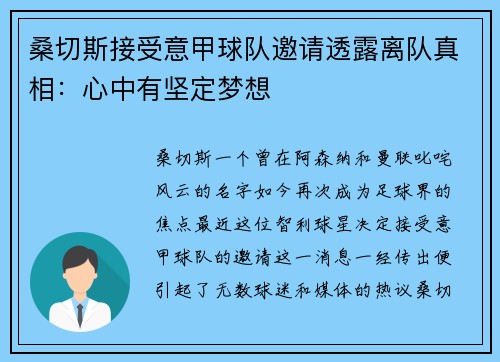 桑切斯接受意甲球队邀请透露离队真相：心中有坚定梦想

桑切斯一个曾在阿森纳和曼联叱咤风云的名字如今再次成为足球界的焦点最近这位智利球星决定接受意甲球队的邀请这一消息一经传出便引起了无数球迷和媒体的热议桑切